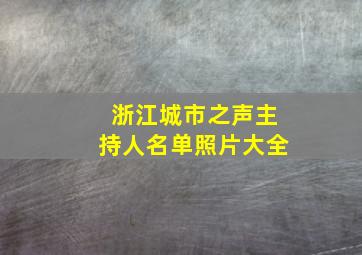 浙江城市之声主持人名单照片大全